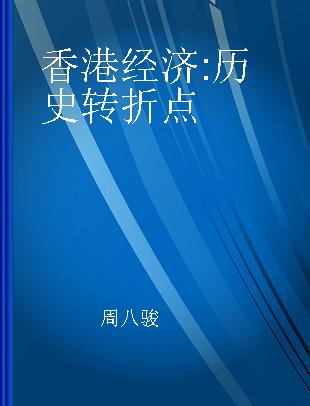 香港经济:历史转折点

周八骏